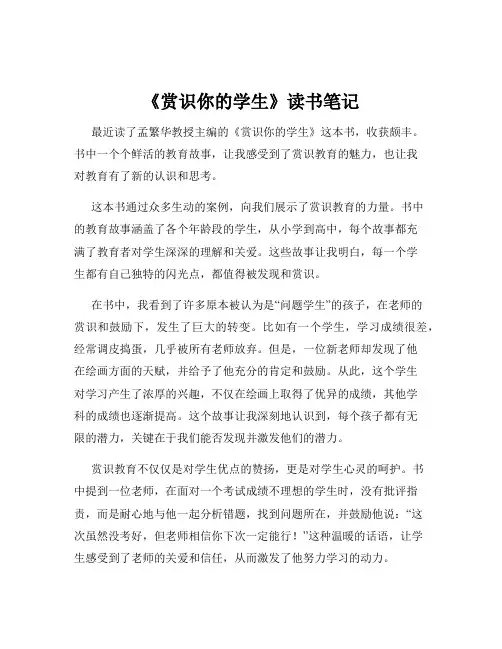 《赏识你的学生》读书笔记

最近读了孟繁华教授主编的《赏识你的学生》这本书，收获颇丰。书中一个个鲜活的教育故事，让我感受到了赏识教育的魅力，也让我对教育有了新的认识和思考。

这本书通过众多生动的案例，向我们展示了赏识教育的力量。书中的教育故事涵盖了各个年龄段的学生，从小学到高中，每个故事都充满了教育者对学生深深的理解和关爱。这些故事让我明白，每一个学生都有自己独特的闪光点，都值得被发现和赏识。

在书中，我看到了许多原本被认为是“问题学生”的孩子，在老师的赏识和鼓励下，发生了巨大的转变。比如有一个学生，学习成绩很差，经常调皮捣蛋，几乎被所有老师放弃。但是，一位新老师却发现了他在绘画方面的天赋，并给予了他充分的肯定和鼓励。从此，这个学生对学习产生了浓厚的兴趣，不仅在绘画上取得了优异的成绩，其他学科的成绩也逐渐提高。这个故事让我深刻地认识到，每个孩子都有无限的潜力，关键在于我们能否发现并激发他们的潜力。

赏识教育不仅仅是对学生优点的赞扬，更是对学生心灵的呵护。书中提到一位老师，在面对一个考试成绩不理想的学生时，没有批评指责，而是耐心地与他一起分析错题，找到问题所在，并鼓励他说：“这次虽然没考好，但老师相信你下次一定能行！”这种温暖的话语，让学生感受到了老师的关爱和信任，从而激发了他努力学习的动力。